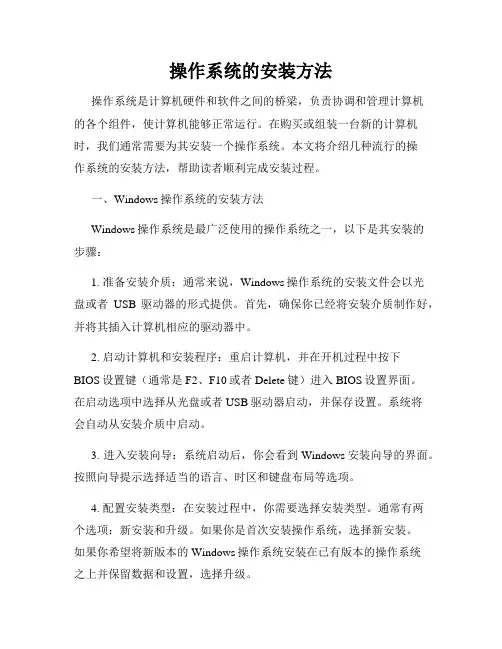 操作系统的安装方法

操作系统是计算机硬件和软件之间的桥梁，负责协调和管理计算机的各个组件，使计算机能够正常运行。在购买或组装一台新的计算机时，我们通常需要为其安装一个操作系统。本文将介绍几种流行的操作系统的安装方法，帮助读者顺利完成安装过程。

一、Windows 操作系统的安装方法

Windows 操作系统是最广泛使用的操作系统之一，以下是其安装的步骤：

1. 准备安装介质：通常来说，Windows 操作系统的安装文件会以光盘或者 USB 驱动器的形式提供。首先，确保你已经将安装介质制作好，并将其插入计算机相应的驱动器中。

2. 启动计算机和安装程序：重启计算机，并在开机过程中按下 BIOS 设置键（通常是 F2、F10 或者 Delete 键）进入 BIOS 设置界面。在启动选项中选择从光盘或者 USB 驱动器启动，并保存设置。系统将会自动从安装介质中启动。

3. 进入安装向导：系统启动后，你会看到 Windows 安装向导的界面。按照向导提示选择适当的语言、时区和键盘布局等选项。

4. 配置安装类型：在安装过程中，你需要选择安装类型。通常有两个选项：新安装和升级。如果你是首次安装操作系统，选择新安装。如果你希望将新版本的 Windows 操作系统安装在已有版本的操作系统之上并保留数据和设置，选择升级。